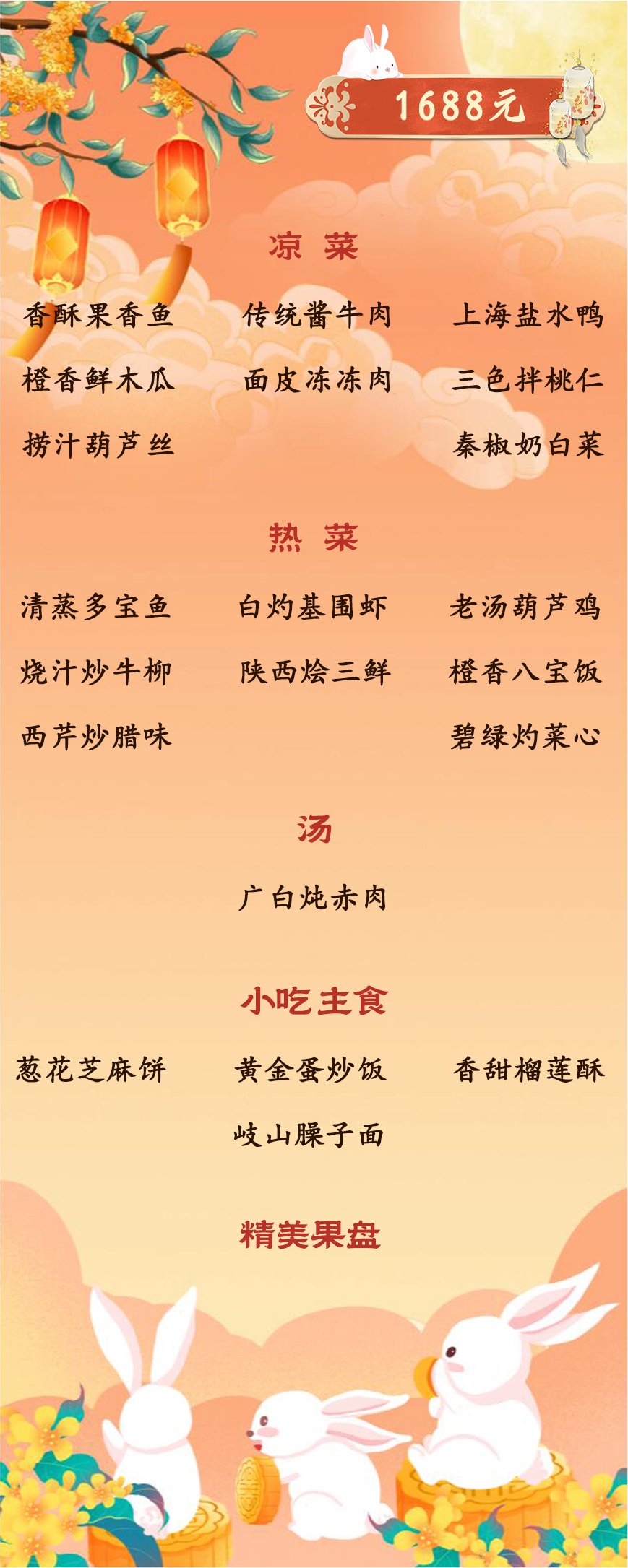 1688元

凉 菜

香酥果香鱼 传统酱牛肉 上海盐水鸭

橙香鲜木瓜 面皮冻冻肉 三色拌桃仁

捞汁葫芦丝 秦椒奶白菜

热 菜

清蒸多宝鱼 白灼基围虾 老汤葫芦鸡

烧汁炒牛柳 陕西烩三鲜 橙香八宝饭

西芹炒腊味 碧绿灼菜心

汤

广白炖赤肉

小吃主食

葱花芝麻饼 黄金蛋炒饭 香甜榴莲酥

岐山臊子面

精美果盘